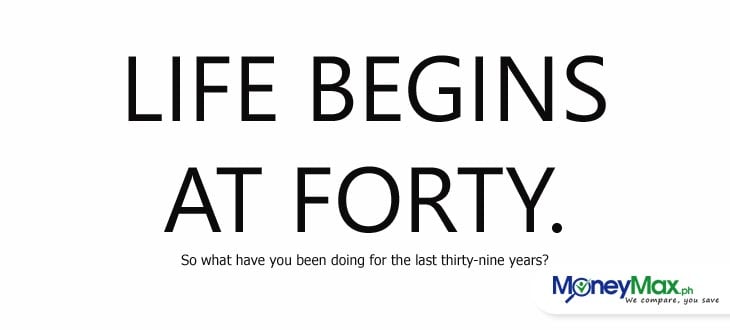 LIFE BEGINS AT FORTY.

So what have you been doing for the last thirty-nine years?

MoneyMax.ph
We compare, you save